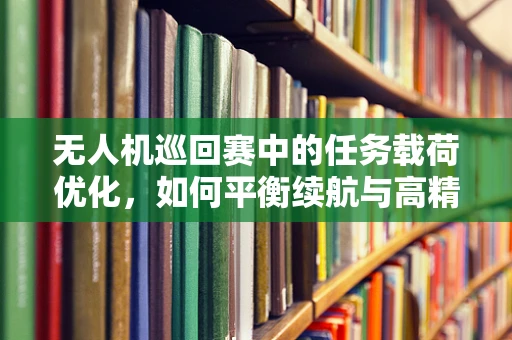 无人机巡回赛中的任务载荷优化，如何平衡续航与高精